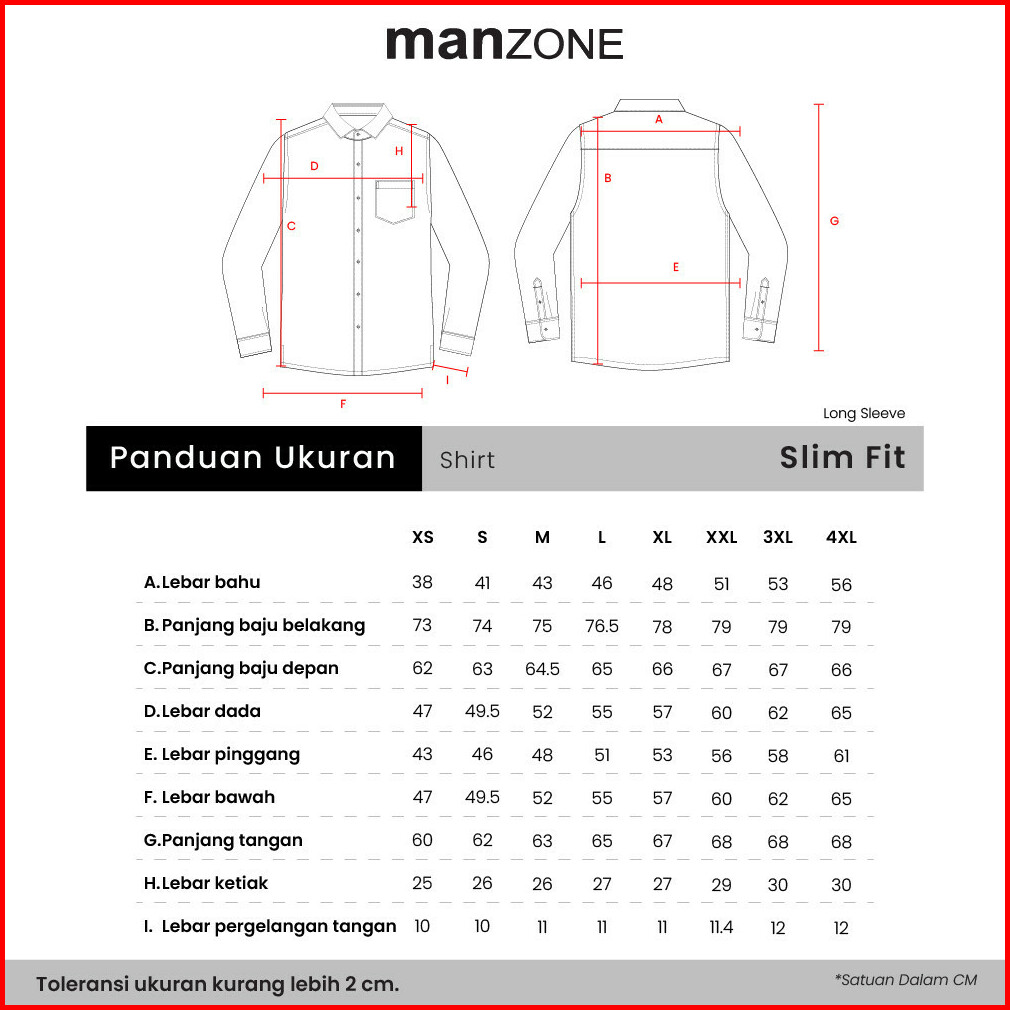 manZONE

D
H
C
F
I
A
B
E
G

Long Sleeve

Panduan Ukuran Shirt Slim Fit

| | XS | S | M | L | XL | XXL | 3XL | 4XL |
|---|---|---|---|---|---|---|---|---|
| A.Lebar bahu | 38 | 41 | 43 | 46 | 48 | 51 | 53 | 56 |
| B.Panjang baju belakang | 73 | 74 | 75 | 76.5 | 78 | 79 | 79 | 79 |
| C.Panjang baju depan | 62 | 63 | 64.5 | 65 | 66 | 67 | 67 | 66 |
| D.Lebar dada | 47 | 49.5 | 52 | 55 | 57 | 60 | 62 | 65 |
| E. Lebar pinggang | 43 | 46 | 48 | 51 | 53 | 56 | 58 | 61 |
| F. Lebar bawah | 47 | 49.5 | 52 | 55 | 57 | 60 | 62 | 65 |
| G.Panjang tangan | 60 | 62 | 63 | 65 | 67 | 68 | 68 | 68 |
| H.Lebar ketiak | 25 | 26 | 26 | 27 | 27 | 29 | 30 | 30 |
| I. Lebar pergelangan tangan | 10 | 10 | 11 | 11 | 11 | 11.4 | 12 | 12 |

Toleransi ukuran kurang lebih 2 cm.

*Satuan Dalam CM